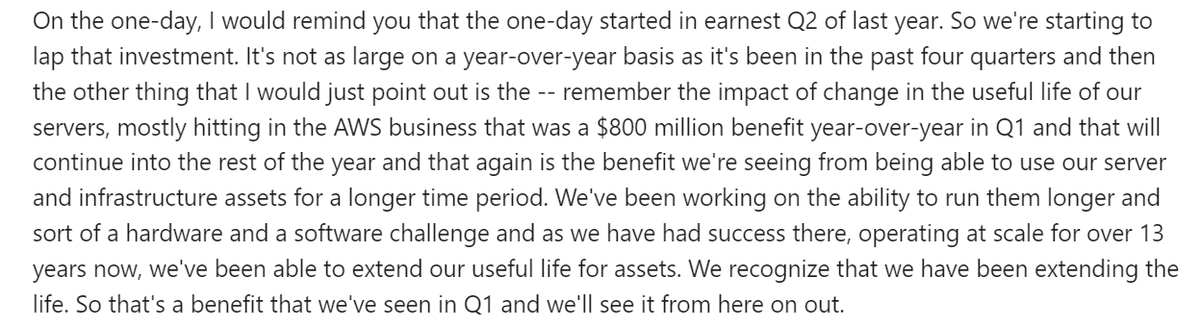 On the one-day, I would remind you that the one-day started in earnest Q2 of last year. So we're starting to lap that investment. It's not as large on a year-over-year basis as it's been in the past four quarters and then the other thing that I would just point out is the -- remember the impact of change in the useful life of our servers, mostly hitting in the AWS business that was a \$800 million benefit year-over-year in Q1 and that will continue into the rest of the year and that again is the benefit we're seeing from being able to use our server and infrastructure assets for a longer time period. We've been working on the ability to run them longer and sort of a hardware and a software challenge and as we have had success there, operating at scale for over 13 years now, we've been able to extend our useful life for assets. We recognize that we have been extending the life. So that's a benefit that we've seen in Q1 and we'll see it from here on out.